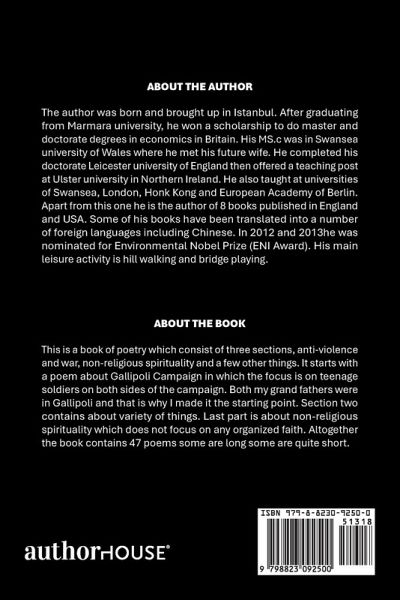 ABOUT THE AUTHOR

The author was born and brought up in Istanbul. After graduating from Marmara university, he won a scholarship to do master and doctorate degrees in economics in Britain. His MS.c was in Swansea university of Wales where he met his future wife. He completed his doctorate Leicester university of England then offered a teaching post at Ulster university in Northern Ireland. He also taught at universities of Swansea, London, Honk Kong and European Academy of Berlin. Apart from this one he is the author of 8 books published in England and USA. Some of his books have been translated into a number of foreign languages including Chinese. In 2012 and 2013he was nominated for Environmental Nobel Prize (ENI Award). His main leisure activity is hill walking and bridge playing.

ABOUT THE BOOK

This is a book of poetry which consist of three sections, anti-violence and war, non-religious spirituality and a few other things. It starts with a poem about Gallipoli Campaign in which the focus is on teenage soldiers on both sides of the campaign. Both my grand fathers were in Gallipoli and that is why I made it the starting point. Section two contains about variety of things. Last part is about non-religious spirituality which does not focus on any organized faith. Altogether the book contains 47 poems some are long some are quite short.

authorHOUSE®

ISBN 979-8-8230-9250-0
51318
9 798823 092500